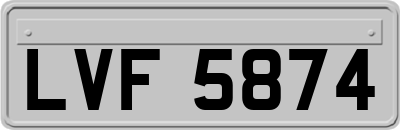 LVF 5874